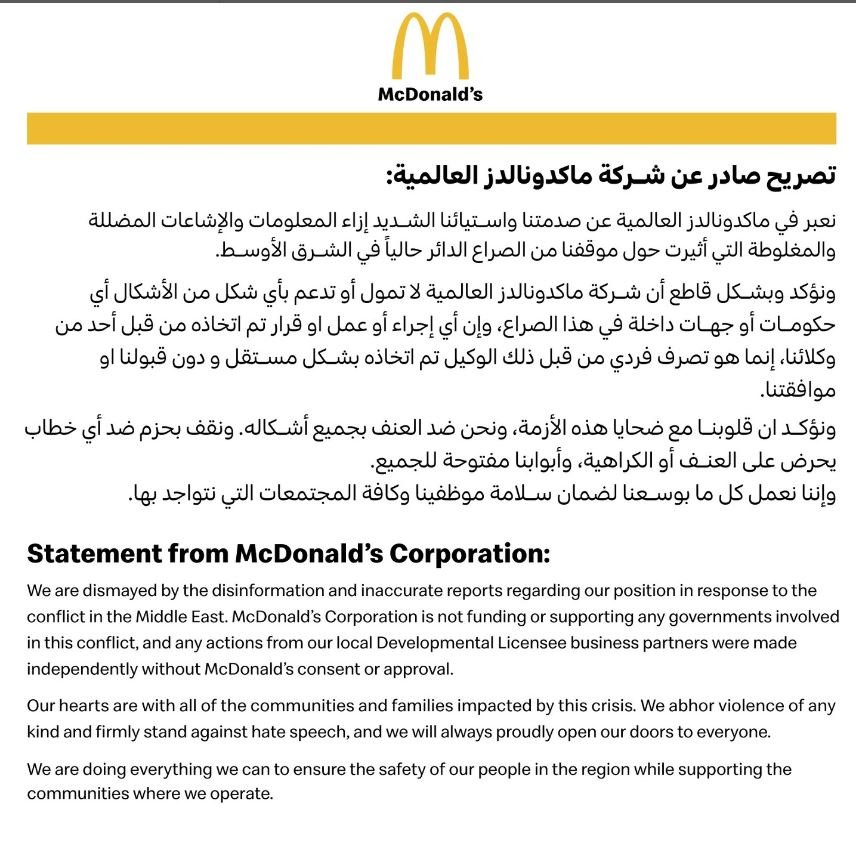 McDonald's

تصريح صادر عن شركة ماكدونالدز العالمية:

نعبر في ماكدونالدز العالمية عن صدمتنا واستيائنا الشديد إزاء المعلومات والإشاعات المضللة والمغلوطة التي أثيرت حول موقفنا من الصراع الدائر حالياً في الشرق الأوسط.

ونؤكد وبشكل قاطع أن شركة ماكدونالدز العالمية لا تمول أو تدعم بأي شكل من الأشكال أي حكومات أو جهات داخلة في هذا الصراع، وإن أي إجراء أو عمل او قرار تم اتخاذه من قبل أحد من وكلائنا، إنما هو تصرف فردي من قبل ذلك الوكيل تم اتخاذه بشكل مستقل و دون قبولنا او موافقتنا.

ونؤكد ان قلوبنا مع ضحايا هذه الأزمة، ونحن ضد العنف بجميع أشكاله. ونقف بحزم ضد أي خطاب يحرض على العنف أو الكراهية، وأبوابنا مفتوحة للجميع.
وإننا نعمل كل ما بوسعنا لضمان سلامة موظفينا وكافة المجتمعات التي نتواجد بها.

Statement from McDonald's Corporation:

We are dismayed by the disinformation and inaccurate reports regarding our position in response to the conflict in the Middle East. McDonald's Corporation is not funding or supporting any governments involved in this conflict, and any actions from our local Developmental Licensee business partners were made independently without McDonald's consent or approval.

Our hearts are with all of the communities and families impacted by this crisis. We abhor violence of any kind and firmly stand against hate speech, and we will always proudly open our doors to everyone.

We are doing everything we can to ensure the safety of our people in the region while supporting the communities where we operate.